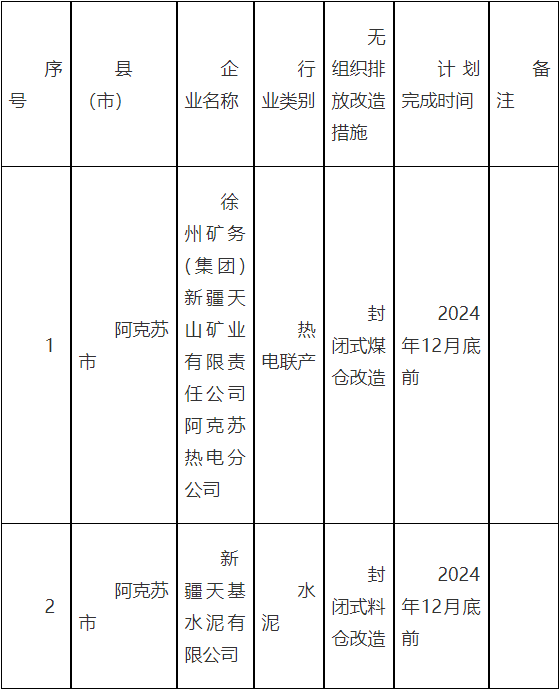 | 序号 | 县（市） | 企业名称 | 行业类别 | 无组织排放改造措施 | 计划完成时间 | 备注 |
|---|---|---|---|---|---|---|
| 1 | 阿克苏市 | 徐州矿务（集团）新疆天山矿业有限责任公司阿克苏热电分公司 | 热电联产 | 封闭式煤仓改造 | 2024年12月底前 | |
| 2 | 阿克苏市 | 新疆天基水泥有限公司 | 水泥 | 封闭式料仓改造 | 2024年12月底前 | |